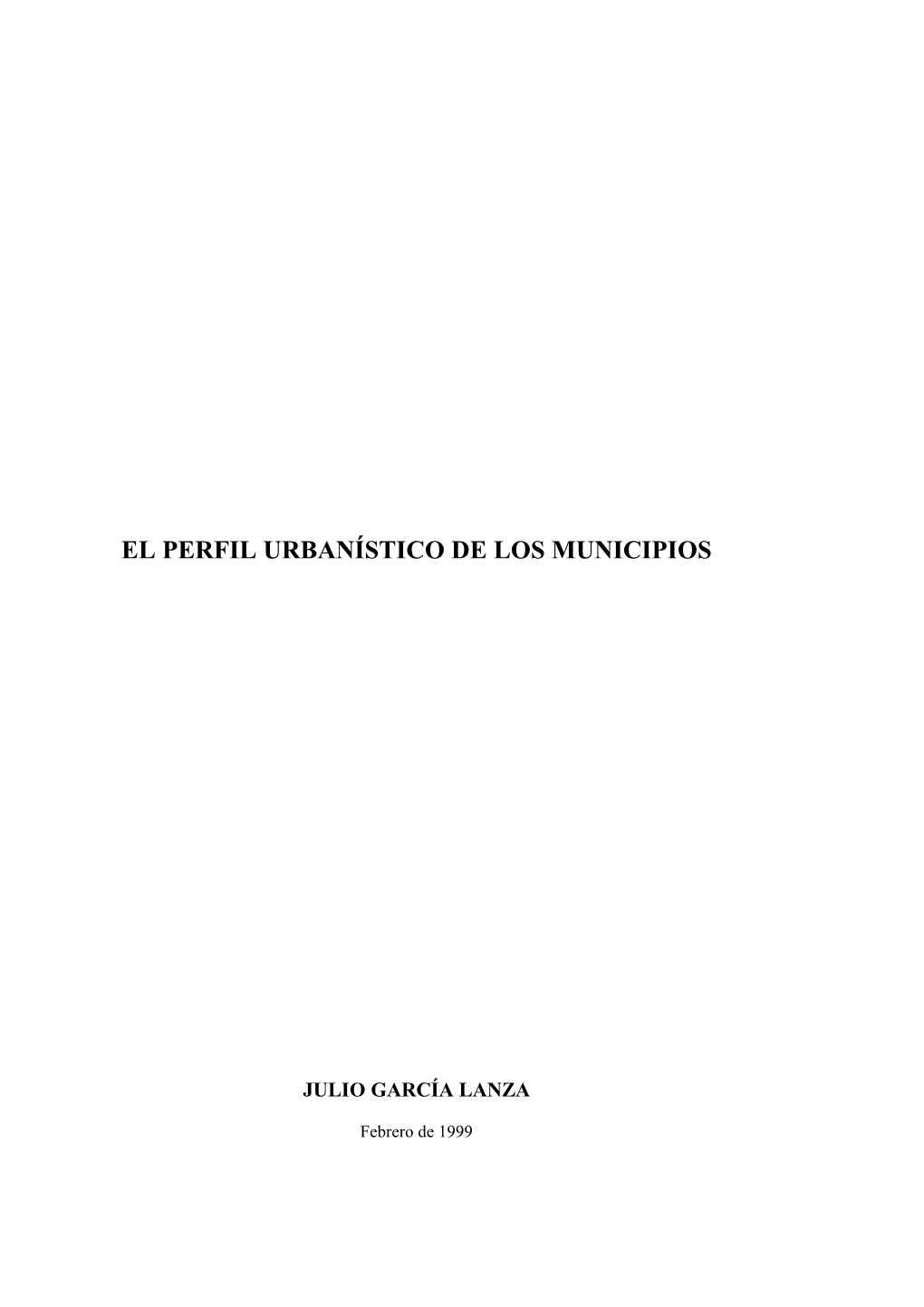 EL PERFIL URBANÍSTICO DE LOS MUNICIPIOS

JULIO GARCÍA LANZA

Febrero de 1999